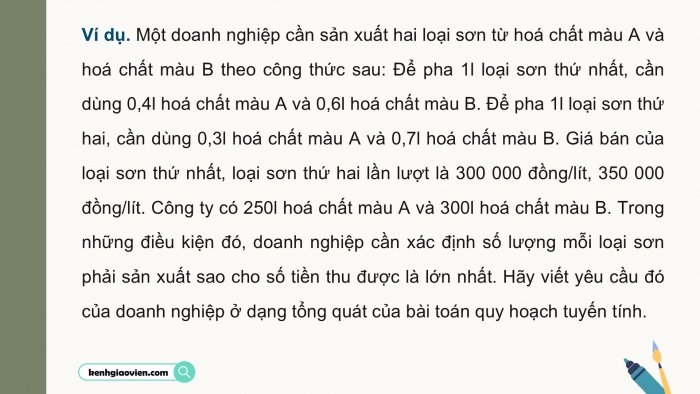 Ví dụ. Một doanh nghiệp cần sản xuất hai loại sơn từ hoá chất màu A và hoá chất màu B theo công thức sau: Để pha 1l loại sơn thứ nhất, cần dùng 0,4l hoá chất màu A và 0,6l hoá chất màu B. Để pha 1l loại sơn thứ hai, cần dùng 0,3l hoá chất màu A và 0,7l hoá chất màu B. Giá bán của loại sơn thứ nhất, loại sơn thứ hai lần lượt là 300 000 đồng/lít, 350 000 đồng/lít. Công ty có 250l hoá chất màu A và 300l hoá chất màu B. Trong những điều kiện đó, doanh nghiệp cần xác định số lượng mỗi loại sơn phải sản xuất sao cho số tiền thu được là lớn nhất. Hãy viết yêu cầu đó của doanh nghiệp ở dạng tổng quát của bài toán quy hoạch tuyến tính.

kenhgiaovien.com